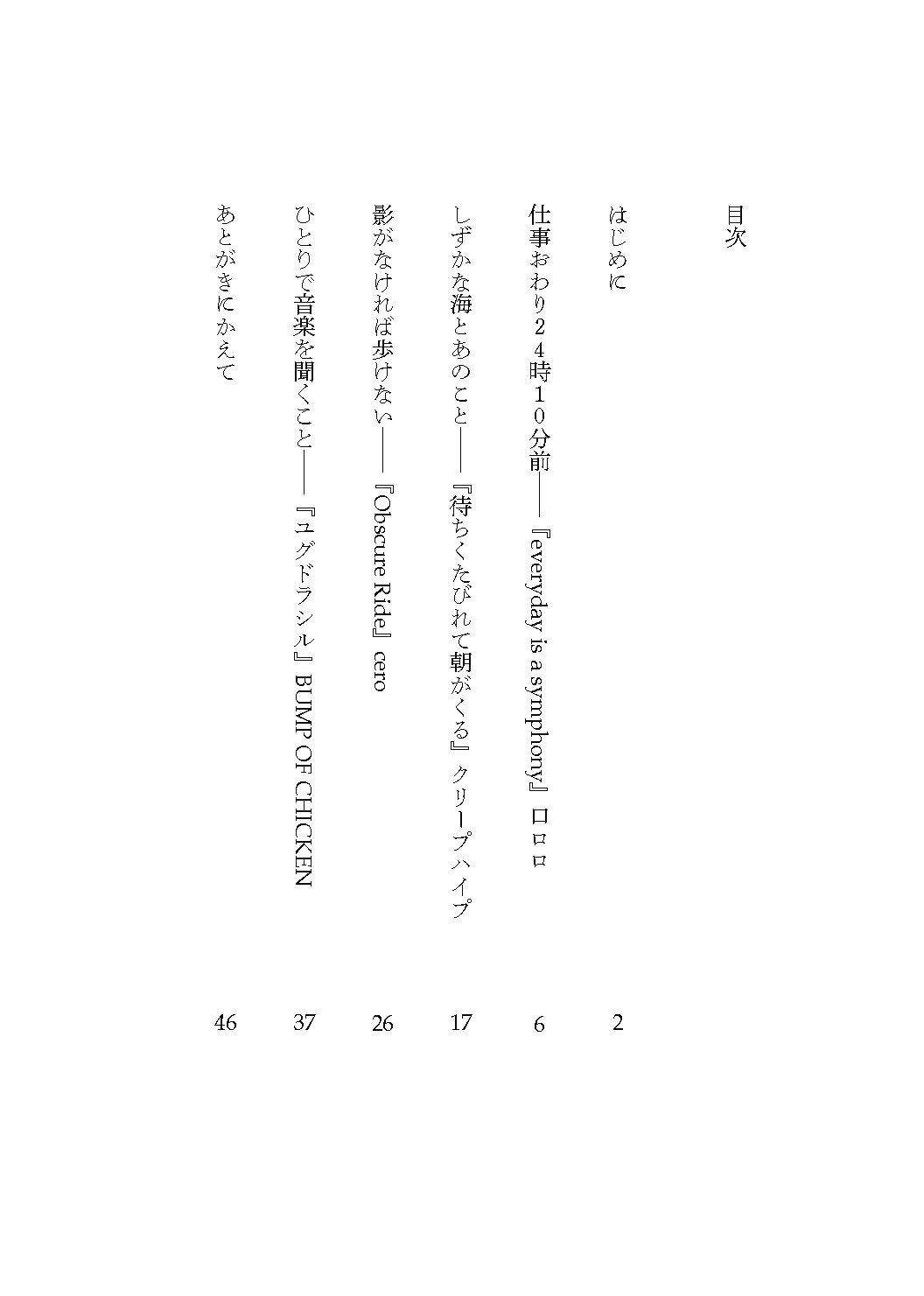 目次

はじめに 2

仕事おわり24時10分前――『everyday is a symphony』ロロロ 6

しずかな海とあのこと――『待ちくたびれて朝がくる』クリープハイプ 17

影がなければ歩けない――『Obscure Ride』cero 26

ひとりで音楽を聞くこと――『ユグドラシル』BUMP OF CHICKEN 37

あとがきにかえて 46